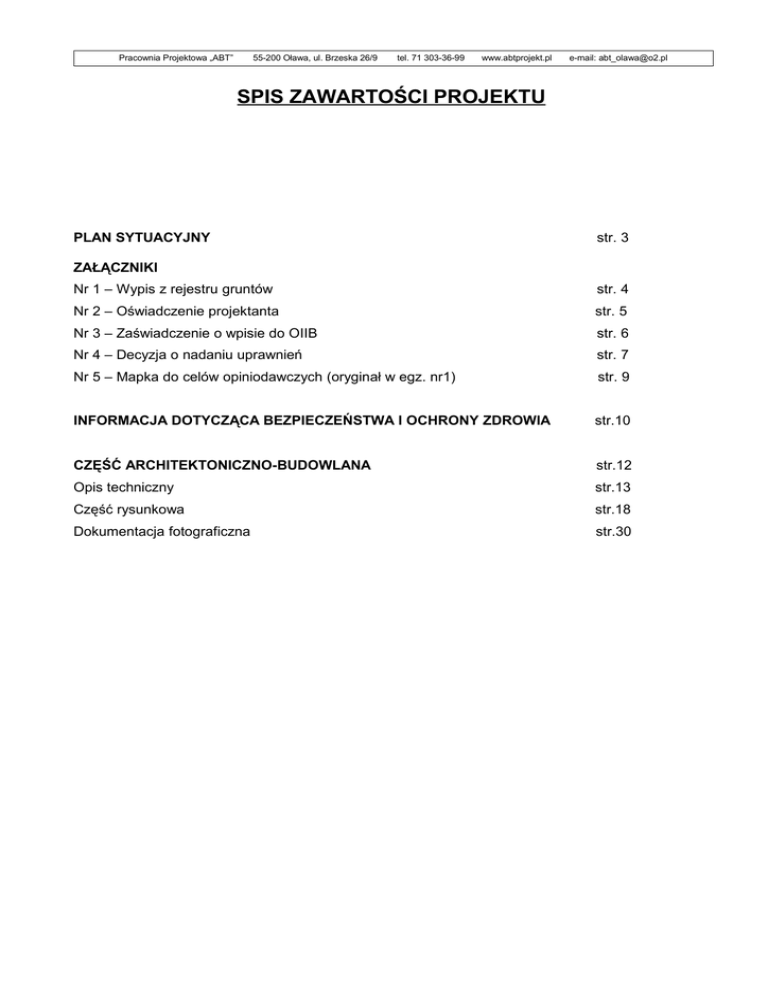 Pracownia Projektowa „ABT" 55-200 Oława, ul. Brzeska 26/9 tel. 71 303-36-99 www.abtprojekt.pl e-mail: abt_olawa@o2.pl

SPIS ZAWARTOŚCI PROJEKTU

PLAN SYTUACYJNY str. 3

ZAŁĄCZNIKI
Nr 1 – Wypis z rejestru gruntów str. 4
Nr 2 – Oświadczenie projektanta str. 5
Nr 3 – Zaświadczenie o wpisie do OIIB str. 6
Nr 4 – Decyzja o nadaniu uprawnień str. 7
Nr 5 – Mapka do celów opiniodawczych (oryginał w egz. nr1) str. 9

INFORMACJA DOTYCZĄCA BEZPIECZEŃSTWA I OCHRONY ZDROWIA str.10

CZĘŚĆ ARCHITEKTONICZNO-BUDOWLANA str.12
Opis techniczny str.13
Część rysunkowa str.18
Dokumentacja fotograficzna str.30